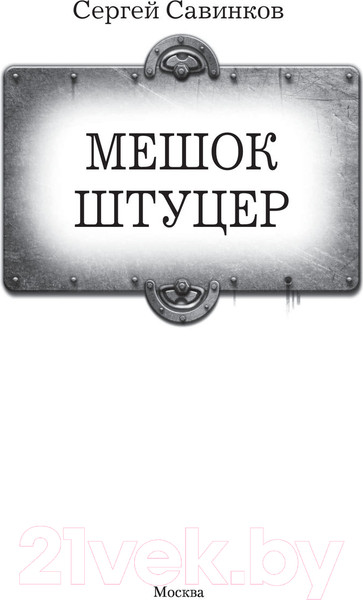 Сергей Савинков

МЕШОК
ШТУЦЕР

21vek.by

Москва